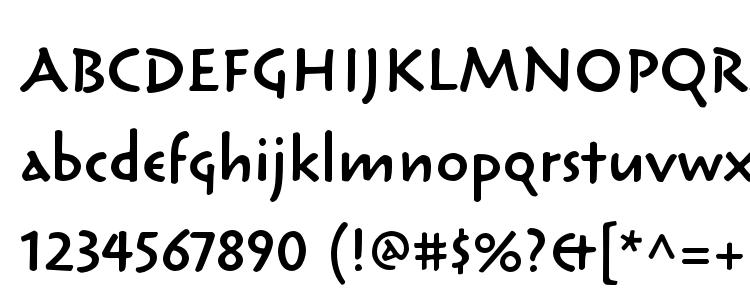 ABCDEFGHIJKLMNOPQR
abcdefghijklmnopqrstuvwx
1234567890 (!@#$%?&[*^=+